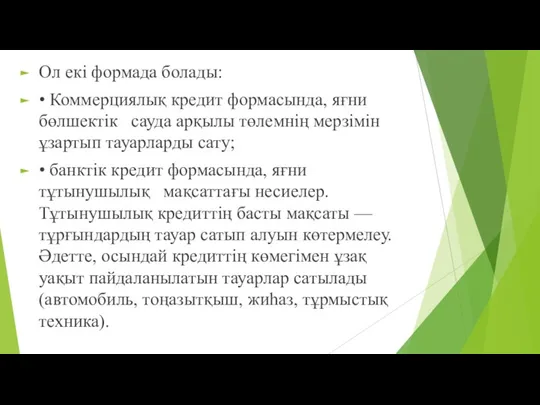 Ол екі формада болады:

• Коммерциялық кредит формасында, яғни бөлшектік сауда арқылы төлемнің мерзімін ұзартып тауарларды сату;

• банктік кредит формасында, яғни тұтынушылық мақсаттағы несиелер. Тұтынушылық кредиттің басты мақсаты — тұрғындардың тауар сатып алуын көтермелеу. Әдетте, осындай кредиттің көмегімен ұзақ уақыт пайдаланылатын тауарлар сатылады (автомобиль, тоңазытқыш, жиһаз, тұрмыстық техника).